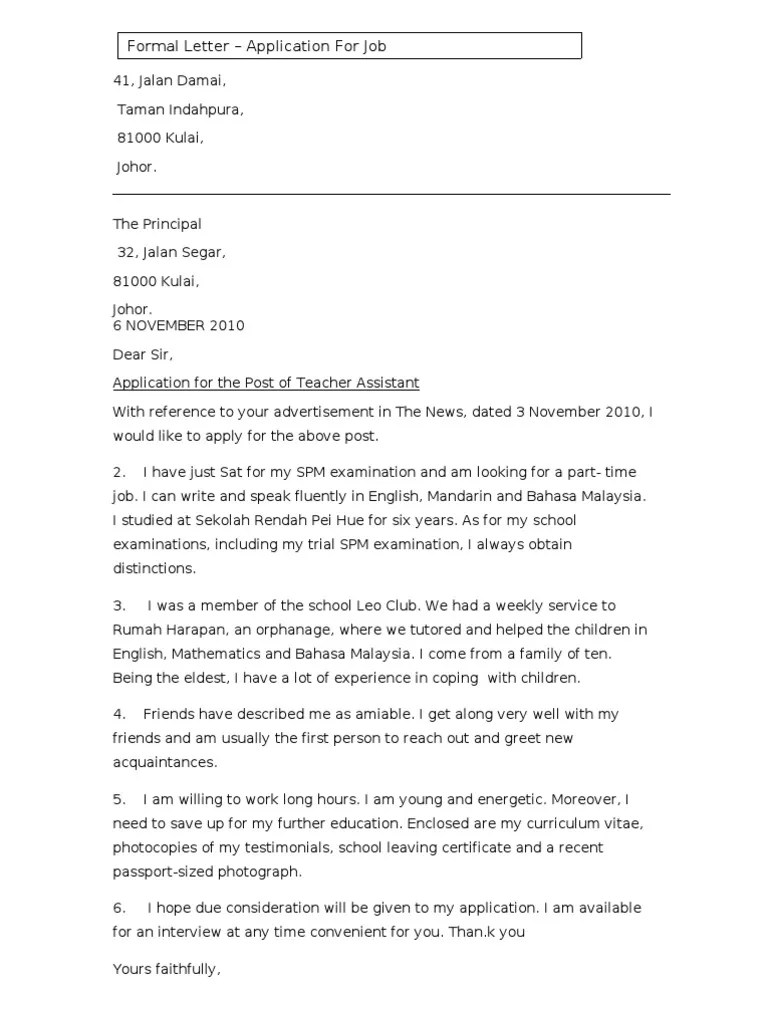 Formal Letter – Application For Job

41, Jalan Damai,

Taman Indahpura,

81000 Kulai,

Johor.

The Principal

32, Jalan Segar,

81000 Kulai,

Johor.
6 NOVEMBER 2010

Dear Sir,

Application for the Post of Teacher Assistant

With reference to your advertisement in The News, dated 3 November 2010, I would like to apply for the above post.

2. I have just Sat for my SPM examination and am looking for a part- time job. I can write and speak fluently in English, Mandarin and Bahasa Malaysia. I studied at Sekolah Rendah Pei Hue for six years. As for my school examinations, including my trial SPM examination, I always obtain distinctions.

3. I was a member of the school Leo Club. We had a weekly service to Rumah Harapan, an orphanage, where we tutored and helped the children in English, Mathematics and Bahasa Malaysia. I come from a family of ten. Being the eldest, I have a lot of experience in coping with children.

4. Friends have described me as amiable. I get along very well with my friends and am usually the first person to reach out and greet new acquaintances.

5. I am willing to work long hours. I am young and energetic. Moreover, I need to save up for my further education. Enclosed are my curriculum vitae, photocopies of my testimonials, school leaving certificate and a recent passport-sized photograph.

6. I hope due consideration will be given to my application. I am available for an interview at any time convenient for you. Than.k you

Yours faithfully,